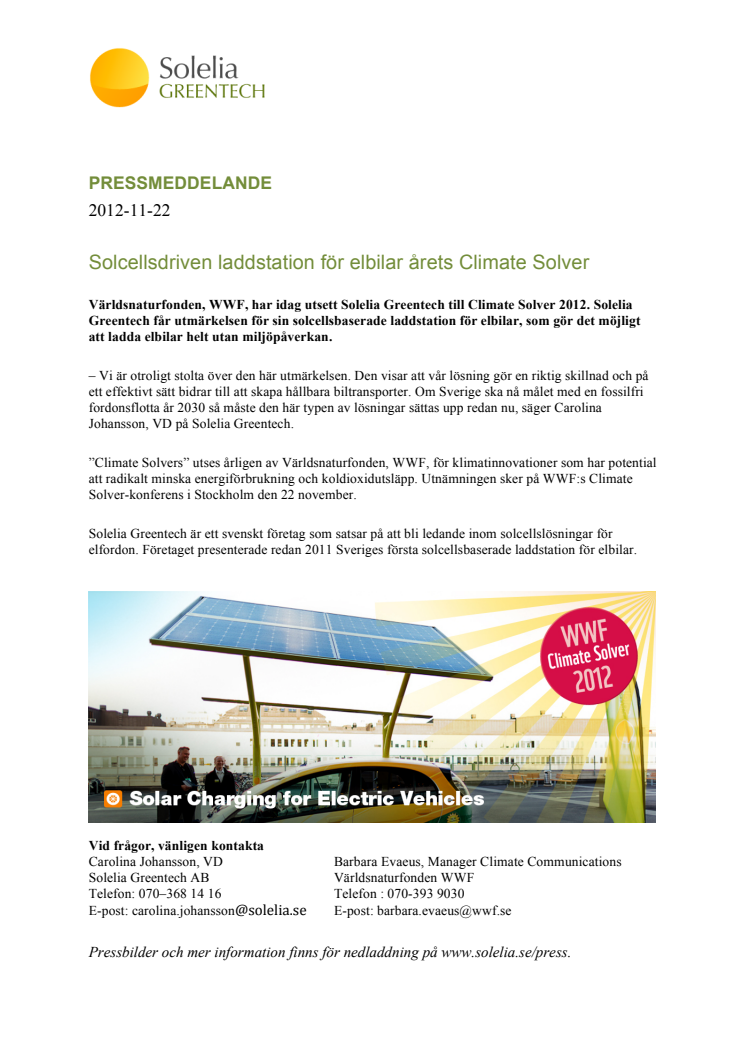 Solelia
GREENTECH

PRESSMEDDELANDE
2012-11-22

Solcellsdriven laddstation för elbilar årets Climate Solver

Världsnaturfonden, WWF, har idag utsett Solelia Greentech till Climate Solver 2012. Solelia Greentech får utmärkelsen för sin solcellsbaserade laddstation för elbilar, som gör det möjligt att ladda elbilar helt utan miljöpåverkan.

– Vi är otroligt stolta över den här utmärkelsen. Den visar att vår lösning gör en riktig skillnad och på ett effektivt sätt bidrar till att skapa hållbara biltransporter. Om Sverige ska nå målet med en fossilfri fordonsflotta år 2030 så måste den här typen av lösningar sättas upp redan nu, säger Carolina Johansson, VD på Solelia Greentech.

”Climate Solvers” utses årligen av Världsnaturfonden, WWF, för klimatinnovationer som har potential att radikalt minska energiförbrukning och koldioxidutsläpp. Utnämningen sker på WWF:s Climate Solver-konferens i Stockholm den 22 november.

Solelia Greentech är ett svenskt företag som satsar på att bli ledande inom solcellslösningar för elfordon. Företaget presenterade redan 2011 Sveriges första solcellsbaserade laddstation för elbilar.

WWF
Climate Solver
2012

Solar Charging for Electric Vehicles

Vid frågor, vänligen kontakta
Carolina Johansson, VD
Solelia Greentech AB
Telefon: 070–368 14 16
E-post: carolina.johansson@solelia.se

Barbara Evaeus, Manager Climate Communications
Världsnaturfonden WWF
Telefon : 070-393 9030
E-post: barbara.evaeus@wwf.se

Pressbilder och mer information finns för nedladdning på www.solelia.se/press.